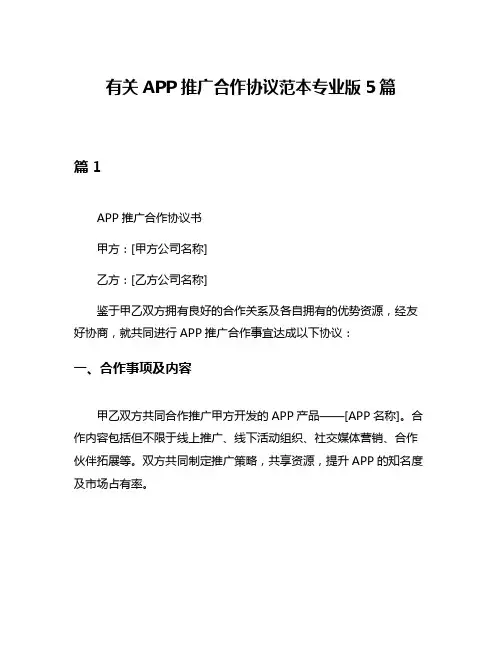 有关 APP 推广合作协议范本专业版 5 篇

篇 1

APP 推广合作协议书

甲方：[甲方公司名称]

乙方：[乙方公司名称]

鉴于甲乙双方拥有良好的合作关系及各自拥有的优势资源，经友好协商，就共同进行 APP 推广合作事宜达成以下协议：

一、合作事项及内容

甲乙双方共同合作推广甲方开发的 APP 产品——[APP 名称]。合作内容包括但不限于线上推广、线下活动组织、社交媒体营销、合作伙伴拓展等。双方共同制定推广策略，共享资源，提升 APP 的知名度及市场占有率。